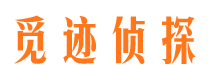 觅迹侦探